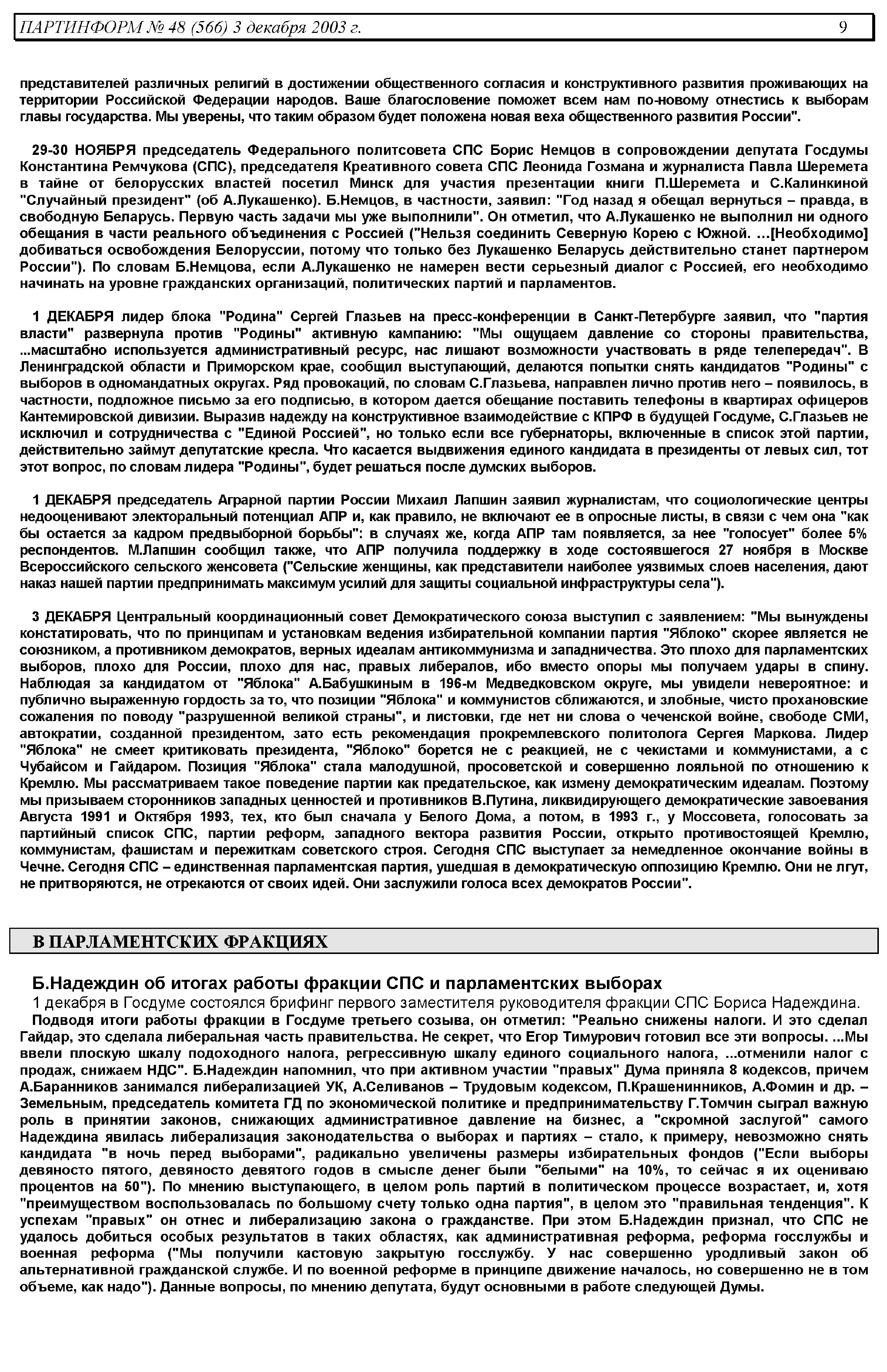 ПАРТИНФОРМ № 48 (566) 3 декабря 2003 г. 9

представителей различных религий в достижении общественного согласия и конструктивного развития проживающих на территории Российской Федерации народов. Ваше благословение поможет всем нам по-новому отнестись к выборам главы государства. Мы уверены, что таким образом будет положена новая веха общественного развития России".

29-30 НОЯБРЯ председатель Федерального политсовета СПС Борис Немцов в сопровождении депутата Госдумы Константина Ремчукова (СПС), председателя Креативного совета СПС Леонида Гозмана и журналиста Павла Шеремета в тайне от белорусских властей посетил Минск для участия презентации книги П.Шеремета и С.Калинкиной "Случайный президент" (об А.Лукашенко). Б.Немцов, в частности, заявил: "Год назад я обещал вернуться – правда, в свободную Беларусь. Первую часть задачи мы уже выполнили". Он отметил, что А.Лукашенко не выполнил ни одного обещания в части реального объединения с Россией ("Нельзя соединить Северную Корею с Южной. ...[Необходимо] добиваться освобождения Белоруссии, потому что только без Лукашенко Беларусь действительно станет партнером России"). По словам Б.Немцова, если А.Лукашенко не намерен вести серьезный диалог с Россией, его необходимо начинать на уровне гражданских организаций, политических партий и парламентов.

1 ДЕКАБРЯ лидер блока "Родина" Сергей Глазьев на пресс-конференции в Санкт-Петербурге заявил, что "партия власти" развернула против "Родины" активную кампанию: "Мы ощущаем давление со стороны правительства, ...масштабно используется административный ресурс, нас лишают возможности участвовать в ряде телепередач". В Ленинградской области и Приморском крае, сообщил выступающий, делаются попытки снять кандидатов "Родины" с выборов в одномандатных округах. Ряд провокаций, по словам С.Глазьева, направлен лично против него – появилось, в частности, подложное письмо за его подписью, в котором дается обещание поставить телефоны в квартирах офицеров Кантемировской дивизии. Выразив надежду на конструктивное взаимодействие с КПРФ в будущей Госдуме, С.Глазьев не исключил и сотрудничества с "Единой Россией", но только если все губернаторы, включенные в список этой партии, действительно займут депутатские кресла. Что касается выдвижения единого кандидата в президенты от левых сил, тот этот вопрос, по словам лидера "Родины", будет решаться после думских выборов.

1 ДЕКАБРЯ председатель Аграрной партии России Михаил Лапшин заявил журналистам, что социологические центры недооценивают электоральный потенциал АПР и, как правило, не включают ее в опросные листы, в связи с чем она "как бы остается за кадром предвыборной борьбы": в случаях же, когда АПР там появляется, за нее "голосует" более 5% респондентов. М.Лапшин сообщил также, что АПР получила поддержку в ходе состоявшегося 27 ноября в Москве Всероссийского сельского женсовета ("Сельские женщины, как представители наиболее уязвимых слоев населения, дают наказ нашей партии предпринимать максимум усилий для защиты социальной инфраструктуры села").

3 ДЕКАБРЯ Центральный координационный совет Демократического союза выступил с заявлением: "Мы вынуждены констатировать, что по принципам и установкам ведения избирательной компании партия "Яблоко" скорее является не союзником, а противником демократов, верных идеалам антикоммунизма и западничества. Это плохо для парламентских выборов, плохо для России, плохо для нас, правых либералов, ибо вместо опоры мы получаем удары в спину. Наблюдая за кандидатом от "Яблока" А.Бабушкиным в 196-м Медведковском округе, мы увидели невероятное: и публично выраженную гордость за то, что позиции "Яблока" и коммунистов сближаются, и злобные, чисто прохановские сожаления по поводу "разрушенной великой страны", и листовки, где нет ни слова о чеченской войне, свободе СМИ, автократии, созданной президентом, зато есть рекомендация прокремлевского политолога Сергея Маркова. Лидер "Яблока" не смеет критиковать президента, "Яблоко" борется не с реакцией, не с чекистами и коммунистами, а с Чубайсом и Гайдаром. Позиция "Яблока" стала малодушной, просоветской и совершенно лояльной по отношению к Кремлю. Мы рассматриваем такое поведение партии как предательское, как измену демократическим идеалам. Поэтому мы призываем сторонников западных ценностей и противников В.Путина, ликвидирующего демократические завоевания Августа 1991 и Октября 1993, тех, кто был сначала у Белого Дома, а потом, в 1993 г., у Моссовета, голосовать за партийный список СПС, партии реформ, западного вектора развития России, открыто противостоящей Кремлю, коммунистам, фашистам и пережиткам советского строя. Сегодня СПС выступает за немедленное окончание войны в Чечне. Сегодня СПС – единственная парламентская партия, ушедшая в демократическую оппозицию Кремлю. Они не лгут, не притворяются, не отрекаются от своих идей. Они заслужили голоса всех демократов России".

В ПАРЛАМЕНТСКИХ ФРАКЦИЯХ

Б.Надеждин об итогах работы фракции СПС и парламентских выборах
1 декабря в Госдуме состоялся брифинг первого заместителя руководителя фракции СПС Бориса Надеждина.
Подводя итоги работы фракции в Госдуме третьего созыва, он отметил: "Реально снижены налоги. И это сделал Гайдар, это сделала либеральная часть правительства. Не секрет, что Егор Тимурович готовил все эти вопросы. ...Мы ввели плоскую шкалу подоходного налога, регрессивную шкалу единого социального налога, ...отменили налог с продаж, снижаем НДС". Б.Надеждин напомнил, что при активном участии "правых" Дума приняла 8 кодексов, причем А.Баранников занимался либерализацией УК, А.Селиванов – Трудовым кодексом, П.Крашенинников, А.Фомин и др. – Земельным, председатель комитета ГД по экономической политике и предпринимательству Г.Томчин сыграл важную роль в принятии законов, снижающих административное давление на бизнес, а "скромной заслугой" самого Надеждина явилась либерализация законодательства о выборах и партиях – стало, к примеру, невозможно снять кандидата "в ночь перед выборами", радикально увеличены размеры избирательных фондов ("Если выборы девяносто пятого, девяносто девятого годов в смысле денег были "белыми" на 10%, то сейчас я их оцениваю процентов на 50"). По мнению выступающего, в целом роль партий в политическом процессе возрастает, и, хотя "преимуществом воспользовалась по большому счету только одна партия", в целом это "правильная тенденция". К успехам "правых" он отнес и либерализацию закона о гражданстве. При этом Б.Надеждин признал, что СПС не удалось добиться особых результатов в таких областях, как административная реформа, реформа госслужбы и военная реформа ("Мы получили кастовую закрытую госслужбу. У нас совершенно уродливый закон об альтернативной гражданской службе. И по военной реформе в принципе движение началось, но совершенно не в том объеме, как надо"). Данные вопросы, по мнению депутата, будут основными в работе следующей Думы.